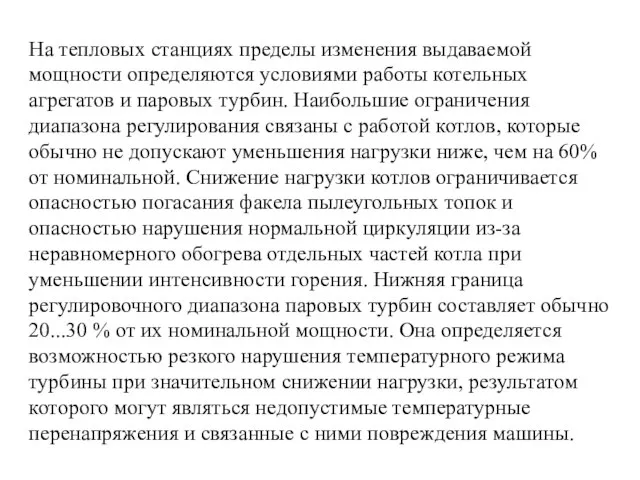 На тепловых станциях пределы изменения выдаваемой мощности определяются условиями работы котельных агрегатов и паровых турбин. Наибольшие ограничения диапазона регулирования связаны с работой котлов, которые обычно не допускают уменьшения нагрузки ниже, чем на 60% от номинальной. Снижение нагрузки котлов ограничивается опасностью погасания факела пылеугольных топок и опасностью нарушения нормальной циркуляции из-за неравномерного обогрева отдельных частей котла при уменьшении интенсивности горения. Нижняя граница регулировочного диапазона паровых турбин составляет обычно 20...30 % от их номинальной мощности. Она определяется возможностью резкого нарушения температурного режима турбины при значительном снижении нагрузки, результатом которого могут являться недопустимые температурные перенапряжения и связанные с ними повреждения машины.